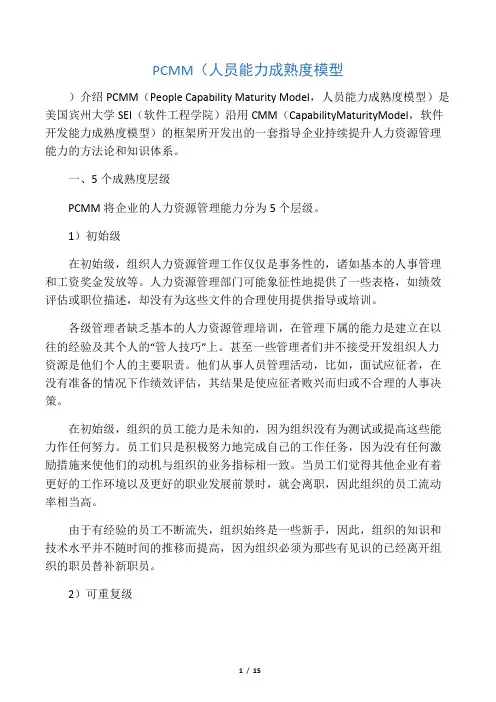 PCMM（人员能力成熟度模型

）介绍 PCMM（People Capability Maturity Model，人员能力成熟度模型）是美国宾州大学 SEI（软件工程学院）沿用 CMM（CapabilityMaturityModel，软件开发能力成熟度模型）的框架所开发出的一套指导企业持续提升人力资源管理能力的方法论和知识体系。

一、5 个成熟度层级

PCMM 将企业的人力资源管理能力分为 5 个层级。

1）初始级

在初始级，组织人力资源管理工作仅仅是事务性的，诸如基本的人事管理和工资奖金发放等。人力资源管理部门可能象征性地提供了一些表格，如绩效评估或职位描述，却没有为这些文件的合理使用提供指导或培训。

各级管理者缺乏基本的人力资源管理培训，在管理下属的能力是建立在以往的经验及其个人的“管人技巧”上。甚至一些管理者们并不接受开发组织人力资源是他们个人的主要职责。他们从事人员管理活动，比如，面试应征者，在没有准备的情况下作绩效评估，其结果是使应征者败兴而归或不合理的人事决策。

在初始级，组织的员工能力是未知的，因为组织没有为测试或提高这些能力作任何努力。员工们只是积极努力地完成自己的工作任务，因为没有任何激励措施来使他们的动机与组织的业务指标相一致。当员工们觉得其他企业有着更好的工作环境以及更好的职业发展前景时，就会离职，因此组织的员工流动率相当高。

由于有经验的员工不断流失，组织始终是一些新手，因此，组织的知识和技术水平并不随时间的推移而提高，因为组织必须为那些有见识的已经离开组织的职员替补新职员。

2）可重复级

1 / 15